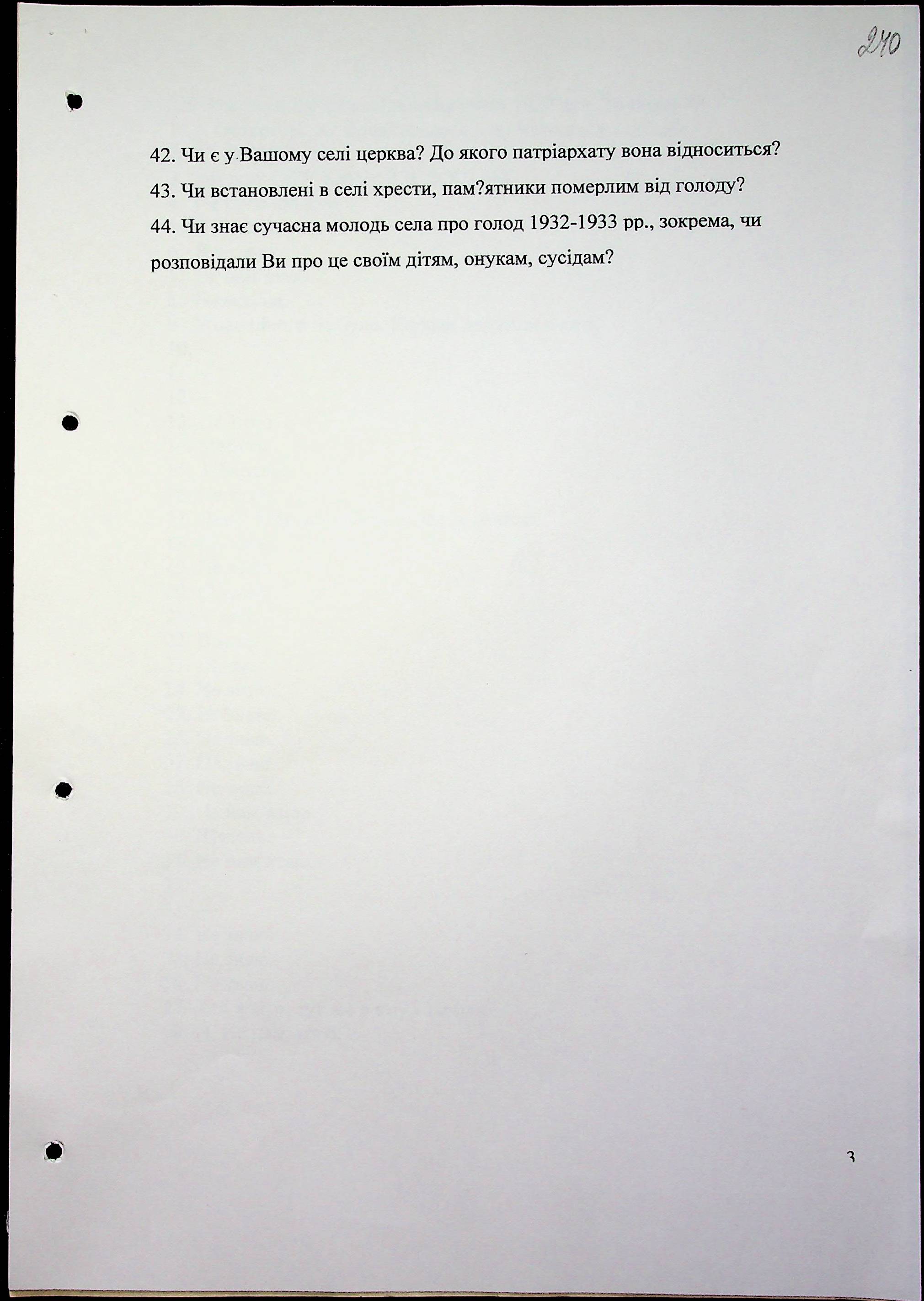 240

42. Чи є у Вашому селі церква? До якого патріархату вона відноситься?

43. Чи встановлені в селі хрести, пам?ятники померлим від голоду?

44. Чи знає сучасна молодь села про голод 1932-1933 рр., зокрема, чи розповідали Ви про це своїм дітям, онукам, сусідам?

3